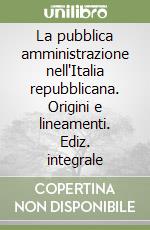 unilibro

La pubblica amministrazione nell'Italia repubblicana. Origini e lineamenti. Ediz. integrale

COPERTINA NON DISPONIBILE